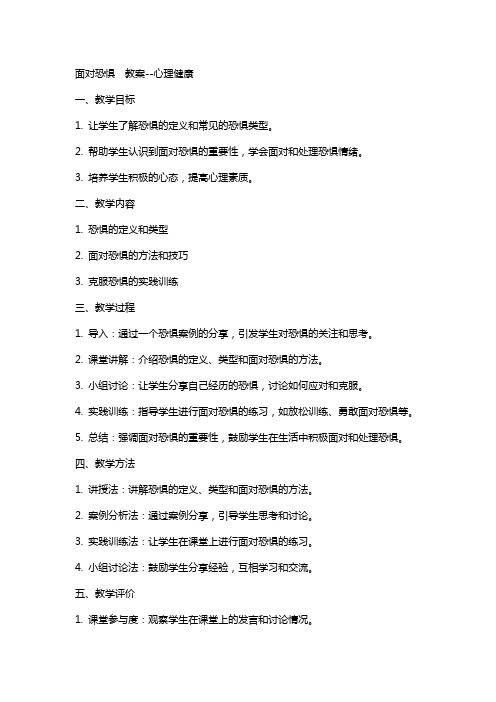 面对恐惧　教案--心理健康

一、教学目标

1. 让学生了解恐惧的定义和常见的恐惧类型。

2. 帮助学生认识到面对恐惧的重要性，学会面对和处理恐惧情绪。

3. 培养学生积极的心态，提高心理素质。

二、教学内容

1. 恐惧的定义和类型

2. 面对恐惧的方法和技巧

3. 克服恐惧的实践训练

三、教学过程

1. 导入：通过一个恐惧案例的分享，引发学生对恐惧的关注和思考。

2. 课堂讲解：介绍恐惧的定义、类型和面对恐惧的方法。

3. 小组讨论：让学生分享自己经历的恐惧，讨论如何应对和克服。

4. 实践训练：指导学生进行面对恐惧的练习，如放松训练、勇敢面对恐惧等。

5. 总结：强调面对恐惧的重要性，鼓励学生在生活中积极面对和处理恐惧。

四、教学方法

1. 讲授法：讲解恐惧的定义、类型和面对恐惧的方法。

2. 案例分析法：通过案例分享，引导学生思考和讨论。

3. 实践训练法：让学生在课堂上进行面对恐惧的练习。

4. 小组讨论法：鼓励学生分享经验，互相学习和交流。

五、教学评价

1. 课堂参与度：观察学生在课堂上的发言和讨论情况。